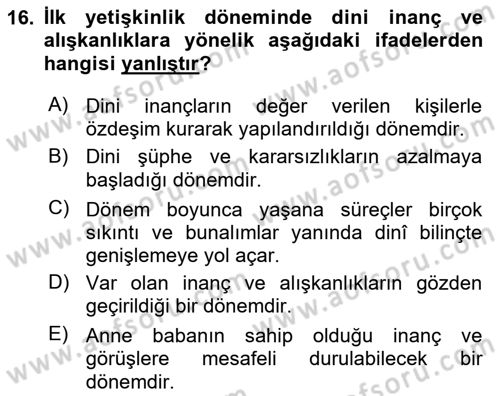 16. İlk yetişkinlik döneminde dini inanç ve alışkanlıklara yönelik aşağıdaki ifadelerden hangisi yanlıştır?

A) Dini inançların değer verilen kişilerle özdeşim kurarak yapılandırıldığı dönemdir.
B) Dini şüphe ve kararsızlıkların azalmaya başladığı dönemdir.
C) Dönem boyunca yaşana süreçler birçok sıkıntı ve bunalımlar yanında dinî bilinçte genişlemeye yol açar.
D) Var olan inanç ve alışkanlıkların gözden geçirildiği bir dönemdir.
E) Anne babanın sahip olduğu inanç ve görüşlere mesafeli durulabilecek bir dönemdir.

www.aofsoru.com